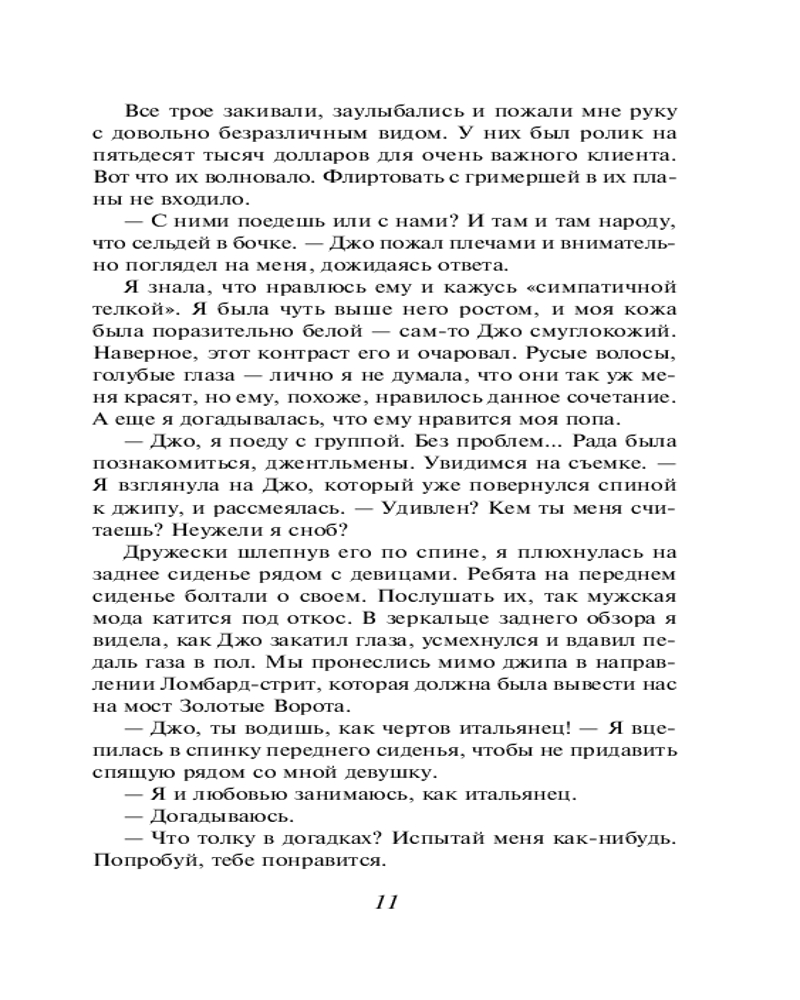 Все трое закивали, заулыбались и пожали мне руку с довольно безразличным видом. У них был ролик на пятьдесят тысяч долларов для очень важного клиента. Вот что их волновало. Флиртовать с гримершей в их планы не входило.

— С ними поедешь или с нами? И там и там народу, что сельдей в бочке. — Джо пожал плечами и внимательно поглядел на меня, дожидаясь ответа.

Я знала, что нравлюсь ему и кажусь «симпатичной телкой». Я была чуть выше него ростом, и моя кожа была поразительно белой — сам-то Джо смуглокожий. Наверное, этот контраст его и очаровал. Русые волосы, голубые глаза — лично я не думала, что они так уж меня красят, но ему, похоже, нравилось данное сочетание. А еще я догадывалась, что ему нравится моя попа.

— Джо, я поеду с группой. Без проблем... Рада была познакомиться, джентльмены. Увидимся на съемке. — Я взглянула на Джо, который уже повернулся спиной к джипу, и рассмеялась. — Удивлен? Кем ты меня считаешь? Неужели я сноб?

Дружески шлепнув его по спине, я плюхнулась на заднее сиденье рядом с девицами. Ребята на переднем сиденье болтали о своем. Послушать их, так мужская мода катится под откос. В зеркальце заднего обзора я видела, как Джо закатил глаза, усмехнулся и вдавил педаль газа в пол. Мы пронеслись мимо джипа в направлении Ломбард-стрит, которая должна была вывести нас на мост Золотые Ворота.

— Джо, ты водишь, как чертов итальянец! — Я вцепилась в спинку переднего сиденья, чтобы не придавить спящую рядом со мной девушку.

— Я и любовью занимаюсь, как итальянец.

— Догадываюсь.

— Что толку в догадках? Испытай меня как-нибудь. Попробуй, тебе понравится.

11